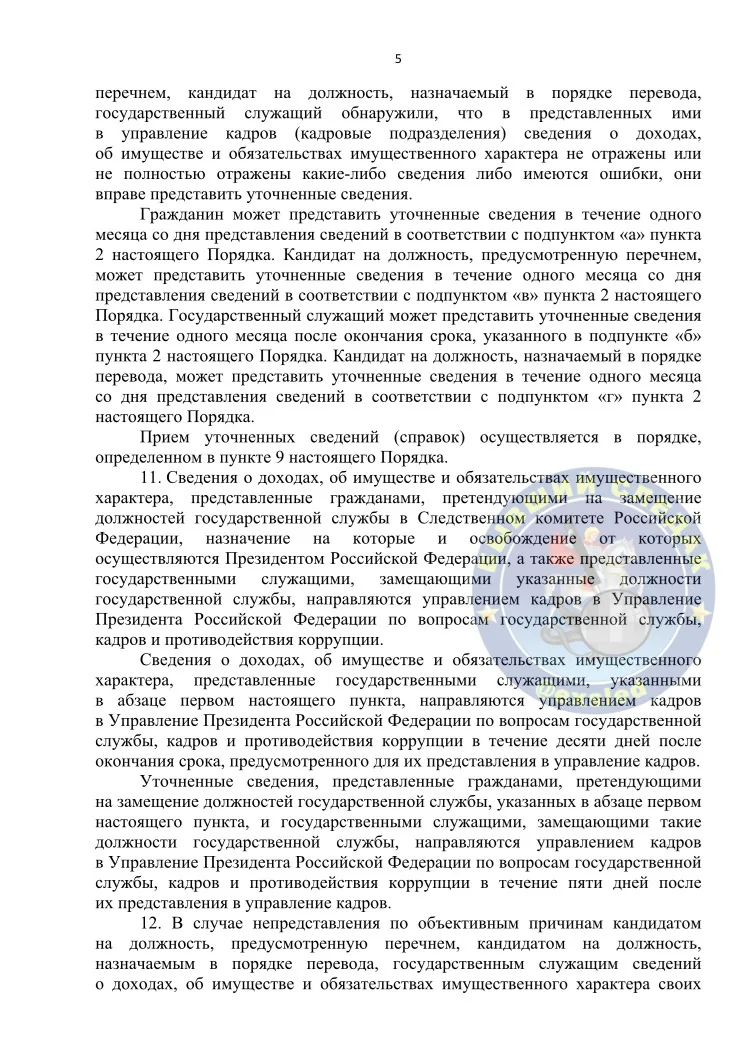 5

перечнем, кандидат на должность, назначаемый в порядке перевода, государственный служащий обнаружили, что в представленных ими в управление кадров (кадровые подразделения) сведения о доходах, об имуществе и обязательствах имущественного характера не отражены или не полностью отражены какие-либо сведения либо имеются ошибки, они вправе представить уточненные сведения.

Гражданин может представить уточненные сведения в течение одного месяца со дня представления сведений в соответствии с подпунктом «а» пункта 2 настоящего Порядка. Кандидат на должность, предусмотренную перечнем, может представить уточненные сведения в течение одного месяца со дня представления сведений в соответствии с подпунктом «в» пункта 2 настоящего Порядка. Государственный служащий может представить уточненные сведения в течение одного месяца после окончания срока, указанного в подпункте «б» пункта 2 настоящего Порядка. Кандидат на должность, назначаемый в порядке перевода, может представить уточненные сведения в течение одного месяца со дня представления сведений в соответствии с подпунктом «г» пункта 2 настоящего Порядка.

Прием уточненных сведений (справок) осуществляется в порядке, определенном в пункте 9 настоящего Порядка.

11. Сведения о доходах, об имуществе и обязательствах имущественного характера, представленные гражданами, претендующими на замещение должностей государственной службы в Следственном комитете Российской Федерации, назначение на которые и освобождение от которых осуществляются Президентом Российской Федерации, а также представленные государственными служащими, замещающими указанные должности государственной службы, направляются управлением кадров в Управление Президента Российской Федерации по вопросам государственной службы, кадров и противодействия коррупции.

Сведения о доходах, об имуществе и обязательствах имущественного характера, представленные государственными служащими, указанными в абзаце первом настоящего пункта, направляются управлением кадров в Управление Президента Российской Федерации по вопросам государственной службы, кадров и противодействия коррупции в течение десяти дней после окончания срока, предусмотренного для их представления в управление кадров.

Уточненные сведения, представленные гражданами, претендующими на замещение должностей государственной службы, указанных в абзаце первом настоящего пункта, и государственными служащими, замещающими такие должности государственной службы, направляются управлением кадров в Управление Президента Российской Федерации по вопросам государственной службы, кадров и противодействия коррупции в течение пяти дней после их представления в управление кадров.

12. В случае непредставления по объективным причинам кандидатом на должность, предусмотренную перечнем, кандидатом на должность, назначаемым в порядке перевода, государственным служащим сведений о доходах, об имуществе и обязательствах имущественного характера своих